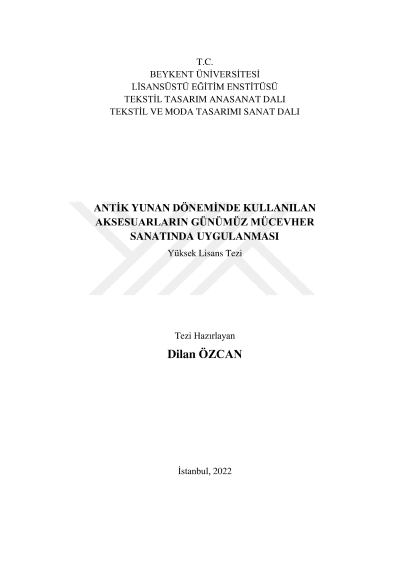 T.C.
BEYKENT ÜNİVERSİTESİ
LİSANSÜSTÜ EĞİTİM ENSTİTÜSÜ
TEKSTİL TASARIM ANASANAT DALI
TEKSTİL VE MODA TASARIMI SANAT DALI

ANTİK YUNAN DÖNEMİNDE KULLANILAN AKSESUARLARIN GÜNÜMÜZ MÜCEVHER SANATINDA UYGULANMASI

Yüksek Lisans Tezi

Tezi Hazırlayan

Dilan ÖZCAN

İstanbul, 2022